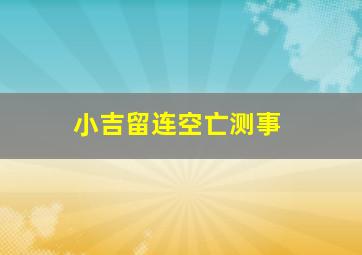 小吉留连空亡测事